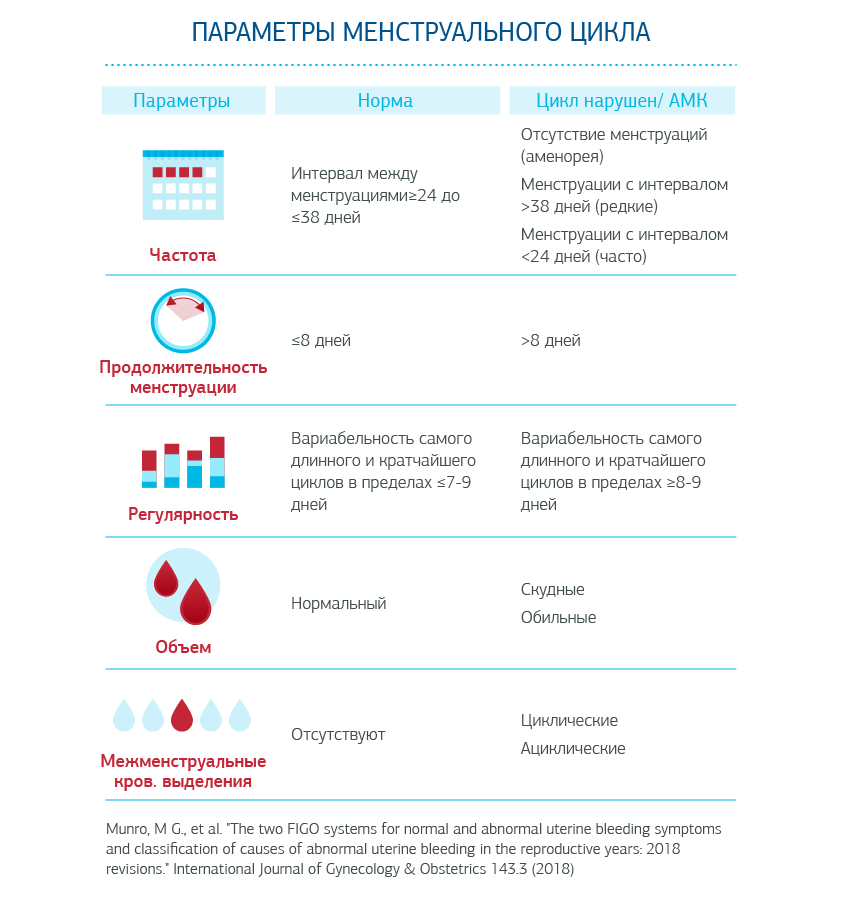 ПАРАМЕТРЫ МЕНСТРУАЛЬНОГО ЦИКЛА

| Параметры | Норма | Цикл нарушен/ АМК |
|---|---|---|
| Частота | Интервал между менструациями≥24 до ≤38 дней | Отсутствие менструаций (аменорея) Менструации с интервалом >38 дней (редкие) Менструации с интервалом <24 дней (часто) |
| Продолжительность менструации | ≤8 дней | >8 дней |
| Регулярность | Вариабельность самого длинного и кратчайшего циклов в пределах ≤7-9 дней | Вариабельность самого длинного и кратчайшего циклов в пределах ≥8-9 дней |
| Объем | Нормальный | Скудные Обильные |
| Межменструальные кров. выделения | Отсутствуют | Циклические Ациклические |

Munro, M G., et al. "The two FIGO systems for normal and abnormal uterine bleeding symptoms and classification of causes of abnormal uterine bleeding in the reproductive years: 2018 revisions." International Journal of Gynecology & Obstetrics 143.3 (2018)